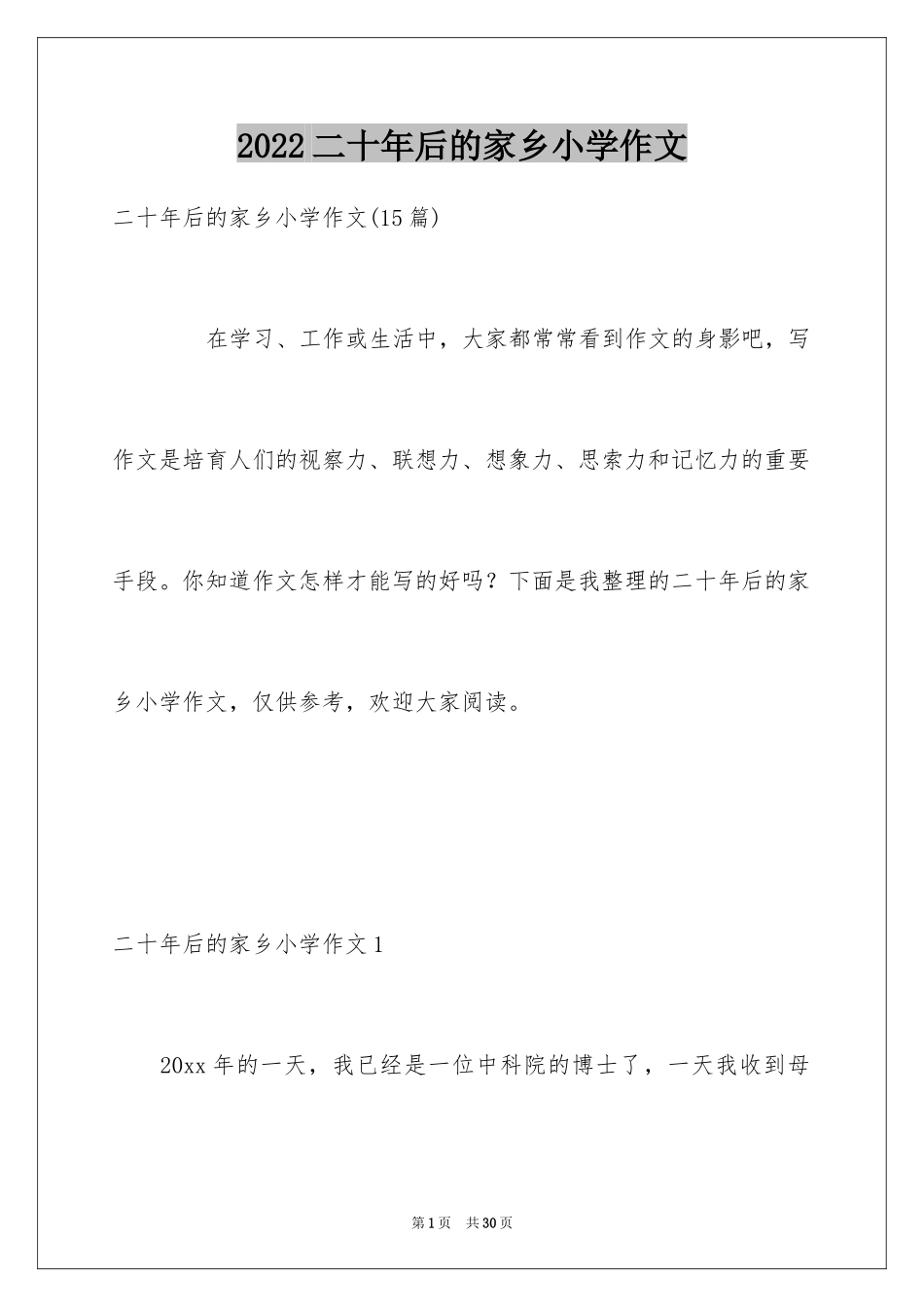 2022二十年后的家乡小学作文

二十年后的家乡小学作文(15篇)

在学习、工作或生活中，大家都常常看到作文的身影吧，写作文是培育人们的视察力、联想力、想象力、思索力和记忆力的重要手段。你知道作文怎样才能写的好吗？下面是我整理的二十年后的家乡小学作文，仅供参考，欢迎大家阅读。

二十年后的家乡小学作文1

20xx年的一天，我已经是一位中科院的博士了，一天我收到母

第1页 共30页